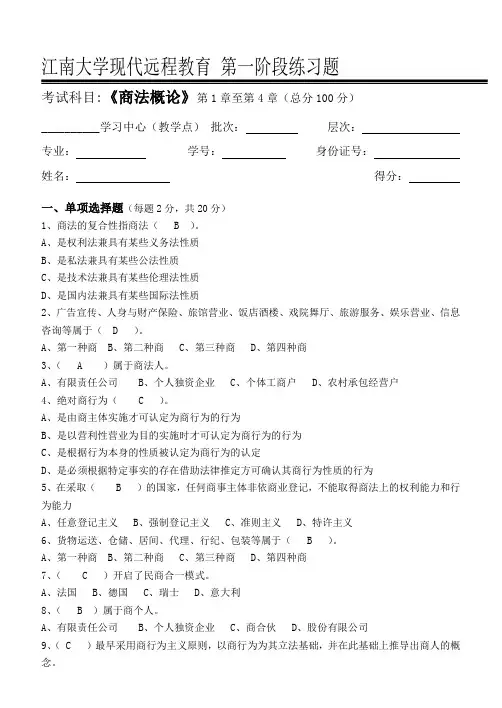 江南大学现代远程教育 第一阶段练习题

考试科目：《商法概论》第 1 章至第 4 章（总分 100 分）

__________学习中心（教学点） 批次：__________ 层次：__________

专业：__________ 学号：__________ 身份证号：__________

姓名：__________ 得分：__________

一、单项选择题（每题 2 分，共 20 分）
1、商法的复合性指商法（ B ）。
A、是权利法兼具有某些义务法性质
B、是私法兼具有某些公法性质
C、是技术法兼具有某些伦理法性质
D、是国内法兼具有某些国际法性质
2、广告宣传、人身与财产保险、旅馆营业、饭店酒楼、戏院舞厅、旅游服务、娱乐营业、信息咨询等属于（ D ）。
A、第一种商 B、第二种商 C、第三种商 D、第四种商
3、（ A ）属于商法人。
A、有限责任公司 B、个人独资企业 C、个体工商户 D、农村承包经营户
4、绝对商行为（ C ）。
A、是由商主体实施才可认定为商行为的行为
B、是以营利性营业为目的实施时才可认定为商行为的行为
C、是根据行为本身的性质被认定为商行为的认定
D、是必须根据特定事实的存在借助法律推定方可确认其商行为性质的行为
5、在采取（ B ）的国家，任何商事主体非依商业登记，不能取得商法上的权利能力和行为能力
A、任意登记主义 B、强制登记主义 C、准则主义 D、特许主义
6、货物运送、仓储、居间、代理、行纪、包装等属于（ B ）。
A、第一种商 B、第二种商 C、第三种商 D、第四种商
7、（ C ）开启了民商合一模式。
A、法国 B、德国 C、瑞士 D、意大利
8、（ B ）属于商个人。
A、有限责任公司 B、个人独资企业 C、商合伙 D、股份有限公司
9、（ C ）最早采用商行为主义原则，以商行为为其立法基础，并在此基础上推导出商人的概念。